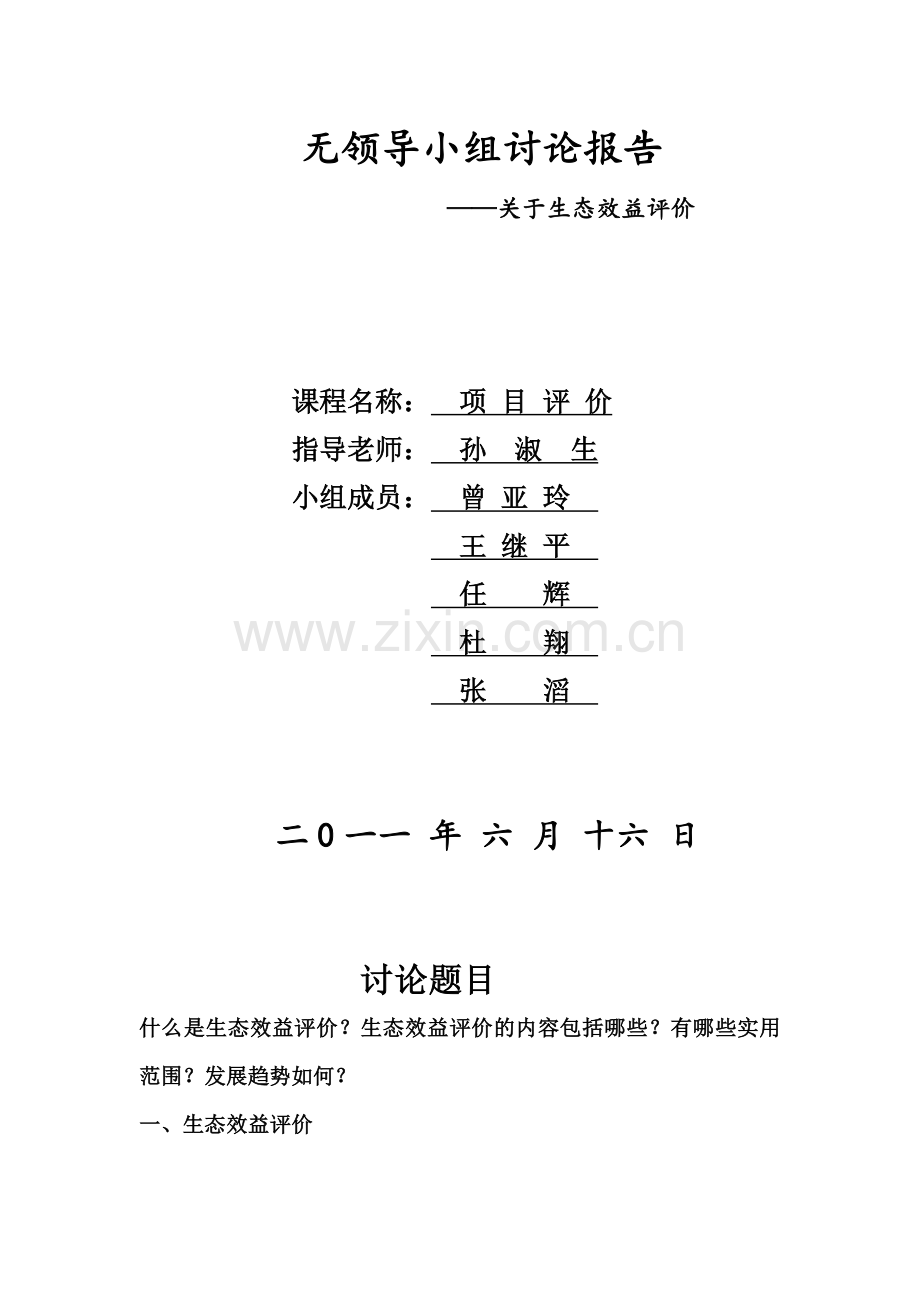 无领导小组讨论报告

——关于生态效益评价

课程名称： 项 目 评 价

指导老师： 孙 淑 生

小组成员： 曾 亚 玲

王 继 平

任 辉

杜 翔

张 滔

www.zixin.com.cn

二0一一 年 六 月 十六 日

讨论题目

什么是生态效益评价？生态效益评价的内容包括哪些？有哪些实用范围？发展趋势如何？

一、生态效益评价